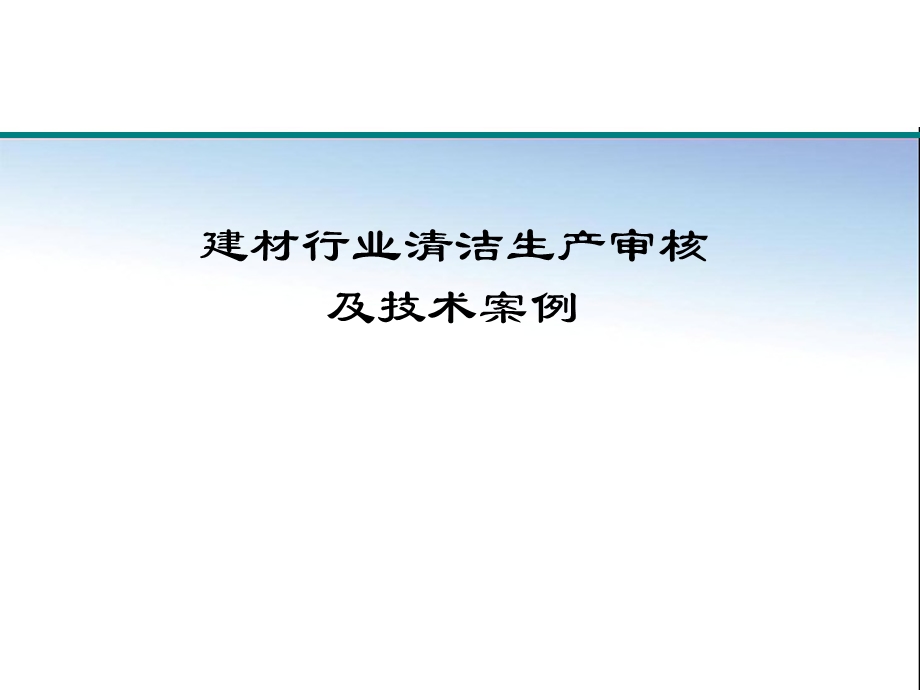 建材行业清洁生产审核
及技术案例